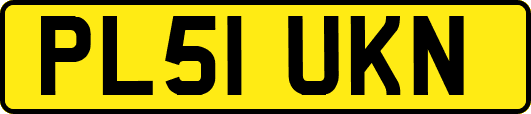 PL51 UKN